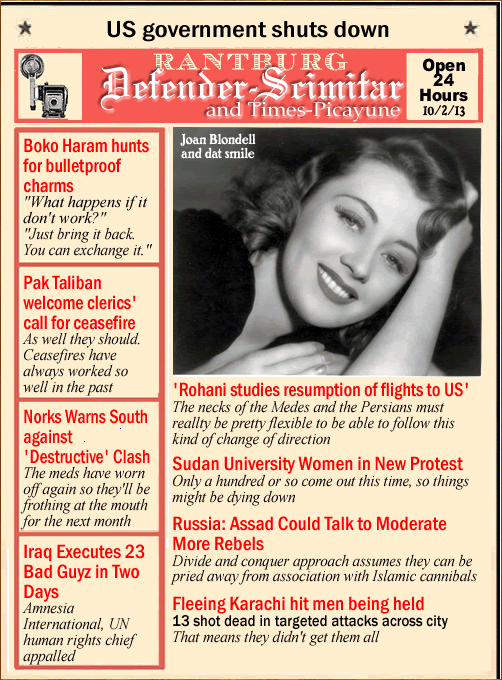 US government shuts down

RANTBURG
Defender-Scimitar
and Times-Picayune

Open 24 Hours
10/2/13

Boko Haram hunts for bulletproof charms
"What happens if it don't work?" "Just bring it back. You can exchange it."

Pak Taliban welcome clerics' call for ceasefire
As well they should. Ceasefires have always worked so well in the past

Norks Warns South against 'Destructive' Clash
The meds have worn off again so they'll be frothing at the mouth for the next month

Iraq Executes 23 Bad Guyz in Two Days
Amnesia International, UN human rights chief appalled

Joan Blondell and dat smile

'Rohani studies resumption of flights to US'
The necks of the Medes and the Persians must reallty be pretty flexible to be able to follow this kind of change of direction

Sudan University Women in New Protest
Only a hundred or so come out this time, so things might be dying down

Russia: Assad Could Talk to Moderate More Rebels
Divide and conquer approach assumes they can be pried away from association with Islamic cannibals

Fleeing Karachi hit men being held
13 shot dead in targeted attacks across city
That means they didn't get them all